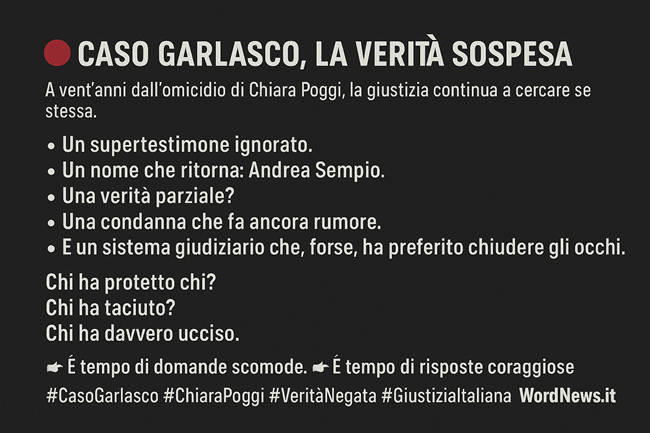 CASO GARLASCO, LA VERITÀ SOSPESA

A vent'anni dall'omicidio di Chiara Poggi, la giustizia continua a cercare se stessa.

• Un supertestimone ignorato.
• Un nome che ritorna: Andrea Sempio.
• Una verità parziale?
• Una condanna che fa ancora rumore.
• E un sistema giudiziario che, forse, ha preferito chiudere gli occhi.

Chi ha protetto chi?
Chi ha taciuto?
Chi ha davvero ucciso.

☛ É tempo di domande scomode. ☛ É tempo di risposte coraggiose

#CasoGarlasco #ChiaraPoggi #VeritàNegata #GiustiziaItaliana WordNews.it